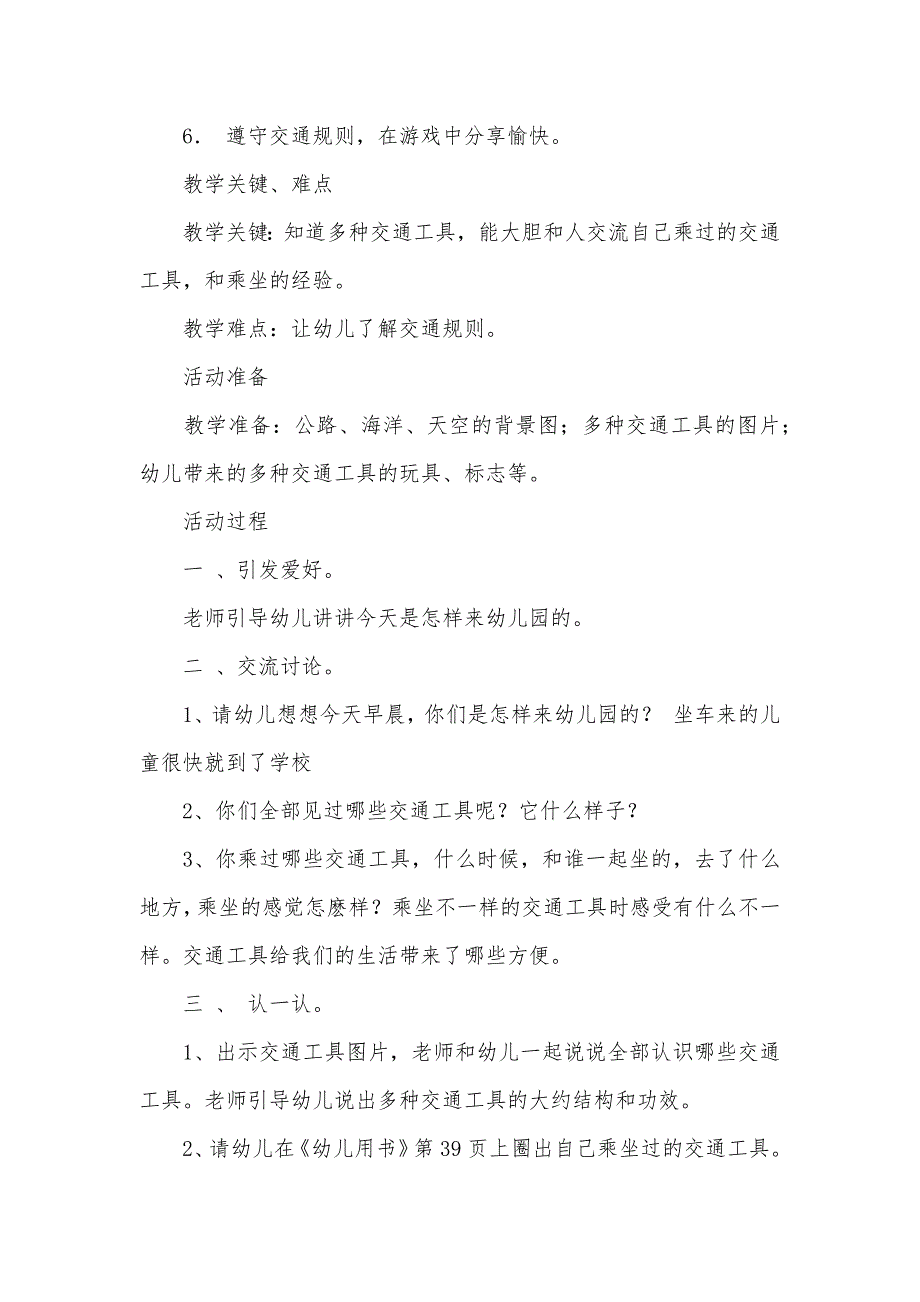 6． 遵守交通规则，在游戏中分享愉快。

教学关键、难点

教学关键：知道多种交通工具，能大胆和人交流自己乘过的交通工具，和乘坐的经验。

教学难点：让幼儿了解交通规则。

活动准备

教学准备：公路、海洋、天空的背景图；多种交通工具的图片；幼儿带来的多种交通工具的玩具、标志等。

活动过程

一 、引发爱好。

老师引导幼儿讲讲今天是怎样来幼儿园的。

二 、交流讨论。

1、请幼儿想想今天早晨，你们是怎样来幼儿园的？ 坐车来的儿童很快就到了学校

2、你们全部见过哪些交通工具呢？它什么样子？

3、你乘过哪些交通工具，什么时候，和谁一起坐的，去了什么地方，乘坐的感觉怎麽样？乘坐不一样的交通工具时感受有什么不一样。交通工具给我们的生活带来了哪些方便。

三 、 认一认。

1、出示交通工具图片，老师和幼儿一起说说全部认识哪些交通工具。老师引导幼儿说出多种交通工具的大约结构和功效。

2、请幼儿在《幼儿用书》第 39 页上圈出自己乘坐过的交通工具。